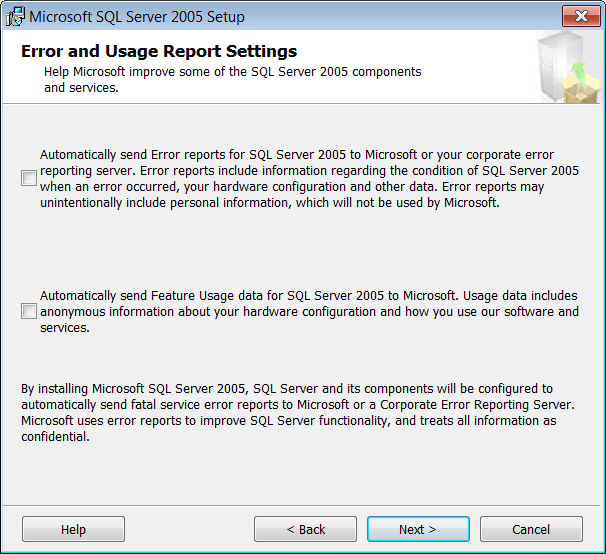 Microsoft SQL Server 2005 Setup

Error and Usage Report Settings

Help Microsoft improve some of the SQL Server 2005 components and services.

Automatically send Error reports for SQL Server 2005 to Microsoft or your corporate error reporting server. Error reports include information regarding the condition of SQL Server 2005 when an error occurred, your hardware configuration and other data. Error reports may unintentionally include personal information, which will not be used by Microsoft.

Automatically send Feature Usage data for SQL Server 2005 to Microsoft. Usage data includes anonymous information about your hardware configuration and how you use our software and services.

By installing Microsoft SQL Server 2005, SQL Server and its components will be configured to automatically send fatal service error reports to Microsoft or a Corporate Error Reporting Server. Microsoft uses error reports to improve SQL Server functionality, and treats all information as confidential.

Help

< Back

Next >

Cancel